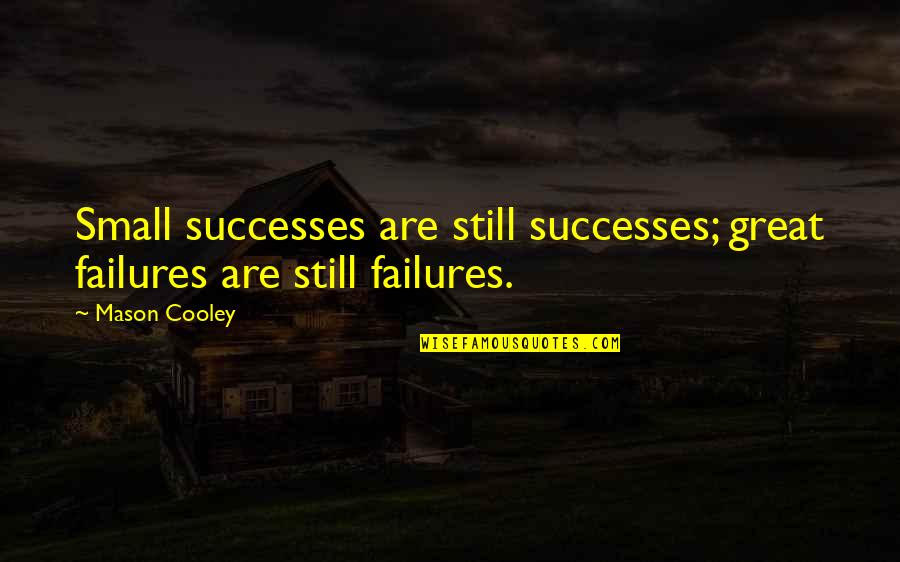 Small successes are still successes; great failures are still failures.

~ Mason Cooley

WISEFAMOUSQUOTES.COM